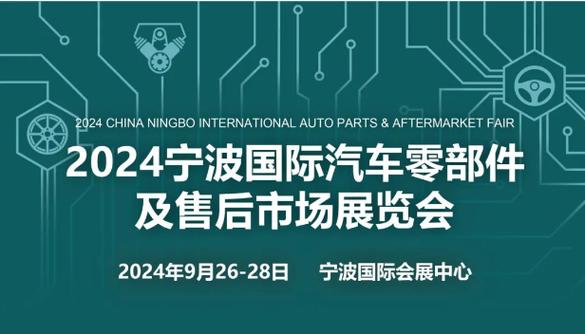 2024 CHINA NINGBO INTERNATIONAL AUTO PARTS & AFTERMARKET FAIR

2024宁波国际汽车零部件及售后市场展览会

2024年9月26-28日 宁波国际会展中心